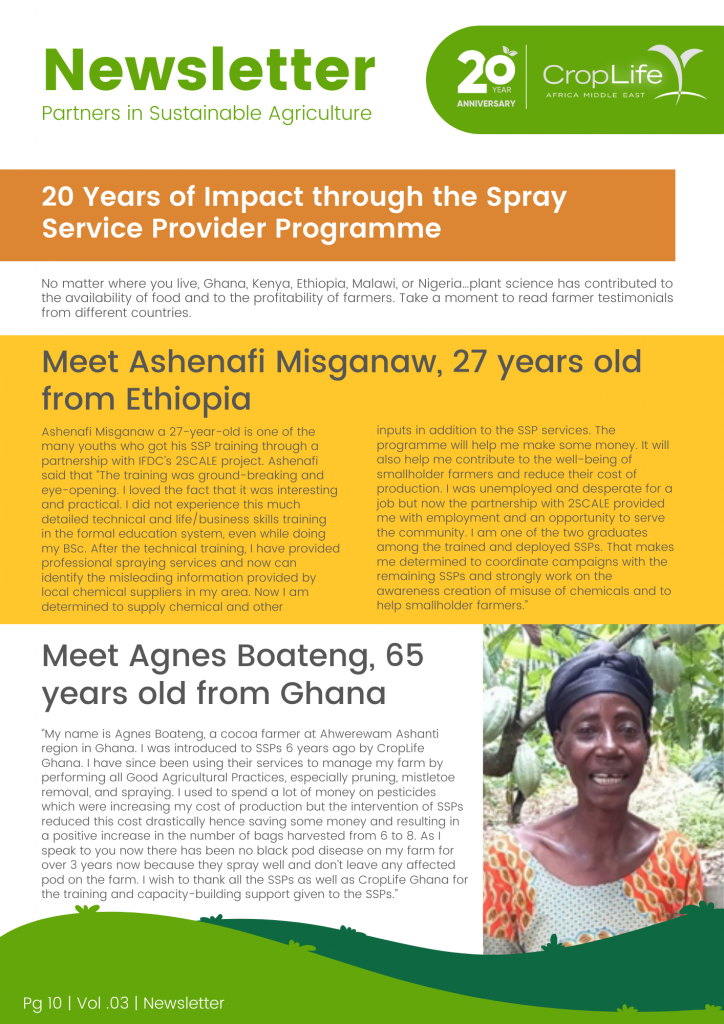 Newsletter
Partners in Sustainable Agriculture

20 YEAR ANNIVERSARY

CropLife
AFRICA MIDDLE EAST

20 Years of Impact through the Spray Service Provider Programme

No matter where you live, Ghana, Kenya, Ethiopia, Malawi, or Nigeria...plant science has contributed to the availability of food and to the profitability of farmers. Take a moment to read farmer testimonials from different countries.

Meet Ashenafi Misganaw, 27 years old from Ethiopia

Ashenafi Misganaw a 27-year-old is one of the many youths who got his SSP training through a partnership with IFDC's 2SCALE project. Ashenafi said that "The training was ground-breaking and eye-opening. I loved the fact that it was interesting and practical. I did not experience this much detailed technical and life/business skills training in the formal education system, even while doing my BSc. After the technical training, I have provided professional spraying services and now can identify the misleading information provided by local chemical suppliers in my area. Now I am determined to supply chemical and other inputs in addition to the SSP services. The programme will help me make some money. It will also help me contribute to the well-being of smallholder farmers and reduce their cost of production. I was unemployed and desperate for a job but now the partnership with 2SCALE provided me with employment and an opportunity to serve the community. I am one of the two graduates among the trained and deployed SSPs. That makes me determined to coordinate campaigns with the remaining SSPs and strongly work on the awareness creation of misuse of chemicals and to help smallholder farmers."

Meet Agnes Boateng, 65 years old from Ghana

"My name is Agnes Boateng, a cocoa farmer at Ahwerewam Ashanti region in Ghana. I was introduced to SSPs 6 years ago by CropLife Ghana. I have since been using their services to manage my farm by performing all Good Agricultural Practices, especially pruning, mistletoe removal, and spraying. I used to spend a lot of money on pesticides which were increasing my cost of production but the intervention of SSPs reduced this cost drastically hence saving some money and resulting in a positive increase in the number of bags harvested from 6 to 8. As I speak to you now there has been no black pod disease on my farm for over 3 years now because they spray well and don't leave any affected pod on the farm. I wish to thank all the SSPs as well as CropLife Ghana for the training and capacity-building support given to the SSPs."

Pg 10 | Vol .03 | Newsletter